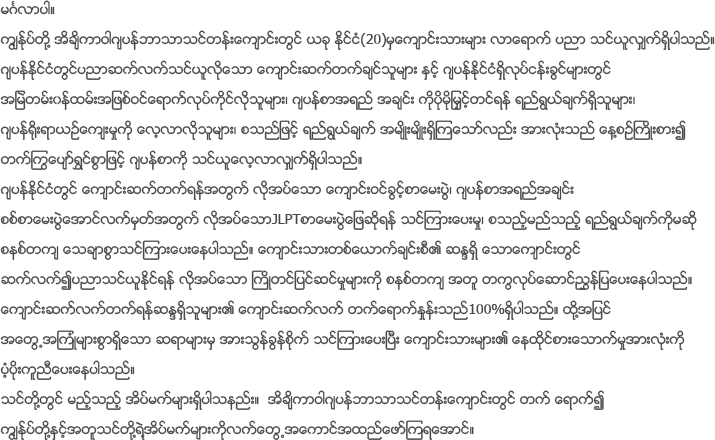 မင်္ဂလာပါ။

ကျွန်ုပ်တို့ အိချိကာဝါဂျပန်ဘာသာသင်တန်းကျောင်းတွင် ယခု နိုင်ငံ(20)မှကျောင်းသားများ လာရောက် ပညာ သင်ယူလျှက်ရှိပါသည်။ ဂျပန်နိုင်ငံတွင်ပညာဆက်လက်သင်ယူလိုသော ကျောင်းဆက်တက်ချင်သူများ နှင့် ဂျပန်နိုင်ငံရှိလုပ်ငန်းခွင်များတွင် အမြဲတမ်းဝန်ထမ်းအဖြစ်ဝင်ရောက်လုပ်ကိုင်လိုသူများ၊ ဂျပန်စာအရည် အချင်း ကိုပိုမိုမြှင့်တင်ရန် ရည်ရွယ်ချက်ရှိသူများ၊ ဂျပန်ရိုးရာယဉ်ကျေးမှုကို လေ့လာလိုသူများ၊ စသည်ဖြင့် ရည်ရွယ်ချက် အမျိုးမျိုးရှိကြသော်လည်း အားလုံးသည် နေ့စဉ်ကြိုးစား၍ တက်ကြွပျော်ရွှင်စွာဖြင့် ဂျပန်စာကို သင်ယူလေ့လာလျှက်ရှိပါသည်။

ဂျပန်နိုင်ငံတွင် ကျောင်းဆက်တက်ရန်အတွက် လိုအပ်သော ကျောင်းဝင်ခွင့်စာမေးပွဲ၊ ဂျပန်စာအရည်အချင်း စစ်စာမေးပွဲအောင်လက်မှတ်အတွက် လိုအပ်သောJLPTစာမေးပွဲဖြေဆိုရန် သင်ကြားပေးမှု၊ စသည့်မည်သည့် ရည်ရွယ်ချက်ကိုမဆို စနစ်တကျ သေချာစွာသင်ကြားပေးနေပါသည်။ ကျောင်းသားတစ်ယောက်ချင်းစီ၏ ဆန္ဒရှိ သောကျောင်းတွင် ဆက်လက်၍ပညာသင်ယူနိုင်ရန် လိုအပ်သော ကြိုတင်ပြင်ဆင်မှုများကို စနစ်တကျ အတူ တကွလုပ်ဆောင်ညွှန်ပြပေးနေပါသည်။ ကျောင်းဆက်လက်တက်ရန်ဆန္ဒရှိသူများ၏ ကျောင်းဆက်လက် တက်ရောက်နှုန်းသည်100%ရှိပါသည်။ ထို့အပြင် အတွေ့အကြုံများစွာရှိသော ဆရာများမှ အားသွန်ခွန်စိုက် သင်ကြားပေးပြီး ကျောင်းသားများ၏ နေထိုင်စားသောက်မှုအားလုံးကို ပံ့ပိုးကူညီပေးနေပါသည်။

သင်တို့တွင် မည့်သည့် အိပ်မက်များရှိပါသနည်း။ အိချိကာဝါဂျပန်ဘာသာသင်တန်းကျောင်းတွင် တက် ရောက်၍ ကျွန်ုပ်တို့နှင့်အတူသင်တို့ရဲ့အိပ်မက်များကိုလက်တွေ့အကောင်အထည်ဖော်ကြရအောင်။